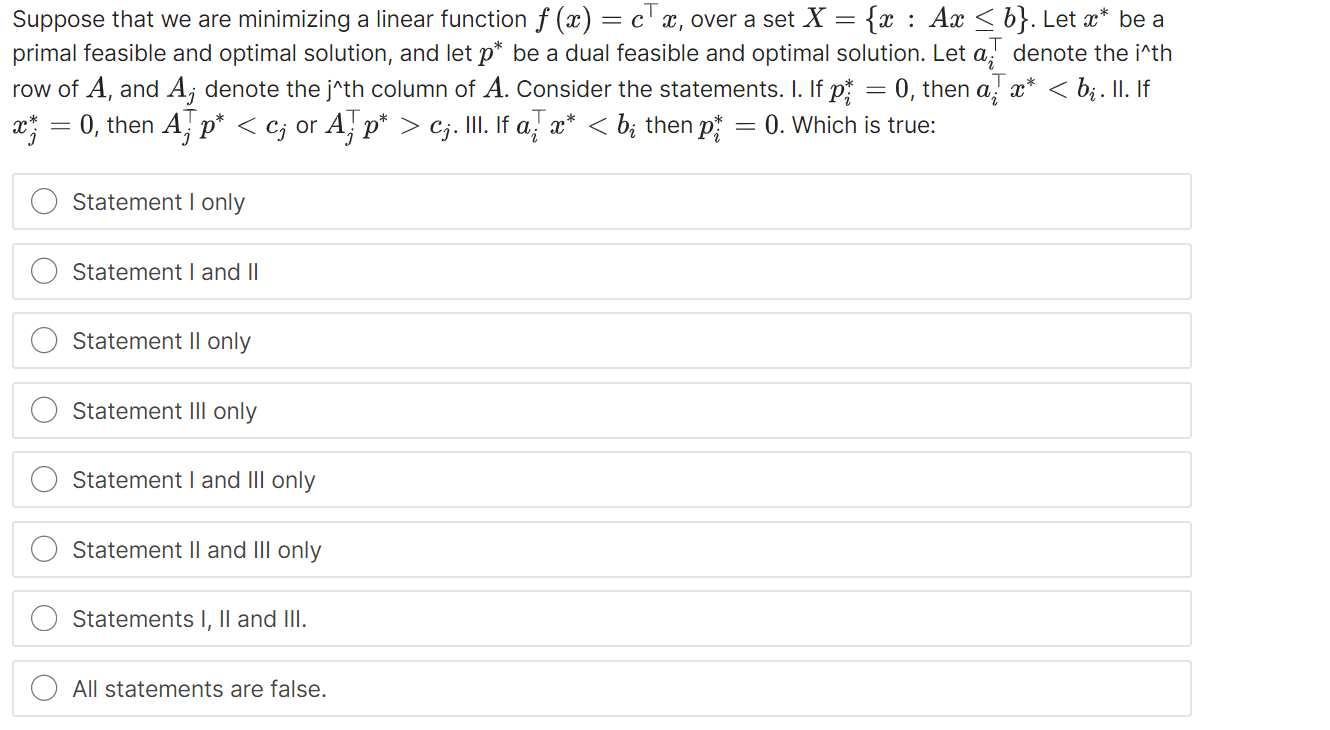 Suppose that we are minimizing a linear function $f(x) = c^\top x$, over a set $X = \{x : Ax \leq b\}$. Let $x^*$ be a primal feasible and optimal solution, and let $p^*$ be a dual feasible and optimal solution. Let $a_i^\top$ denote the i^th row of $A$, and $A_j$ denote the j^th column of $A$. Consider the statements. I. If $p_i^* = 0$, then $a_i^\top x^* < b_i$. II. If $x_j^* = 0$, then $A_j^\top p^* < c_j$ or $A_j^\top p^* > c_j$. III. If $a_i^\top x^* < b_i$ then $p_i^* = 0$. Which is true:

Statement I only

Statement I and II

Statement II only

Statement III only

Statement I and III only

Statement II and III only

Statements I, II and III.

All statements are false.